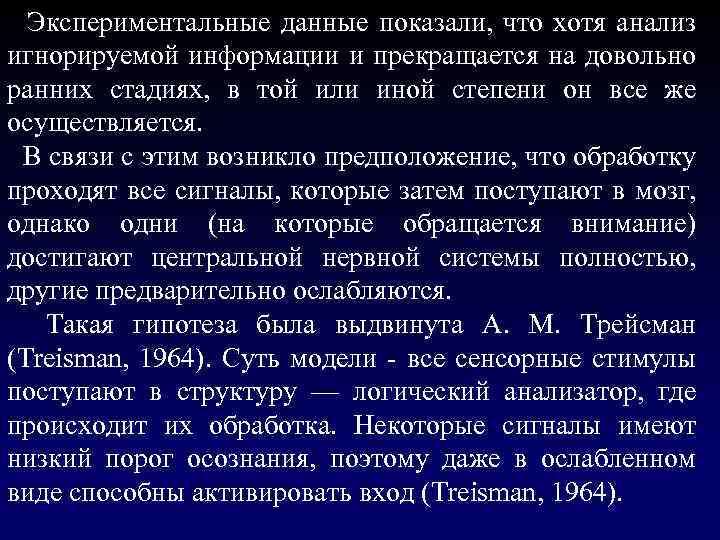 Экспериментальные данные показали, что хотя анализ игнорируемой информации и прекращается на довольно ранних стадиях, в той или иной степени он все же осуществляется.

В связи с этим возникло предположение, что обработку проходят все сигналы, которые затем поступают в мозг, однако одни (на которые обращается внимание) достигают центральной нервной системы полностью, другие предварительно ослабляются.

Такая гипотеза была выдвинута А. М. Трейсман (Treisman, 1964). Суть модели - все сенсорные стимулы поступают в структуру — логический анализатор, где происходит их обработка. Некоторые сигналы имеют низкий порог осознания, поэтому даже в ослабленном виде способны активировать вход (Treisman, 1964).